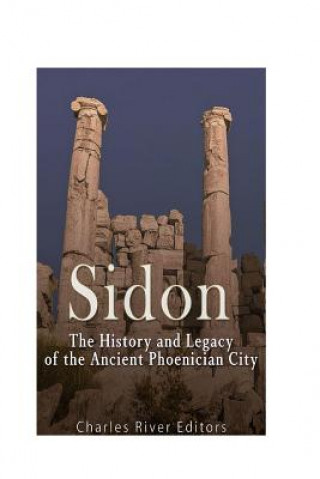 Sidon

The History and Legacy of the Ancient Phoenician City

Charles River Editors